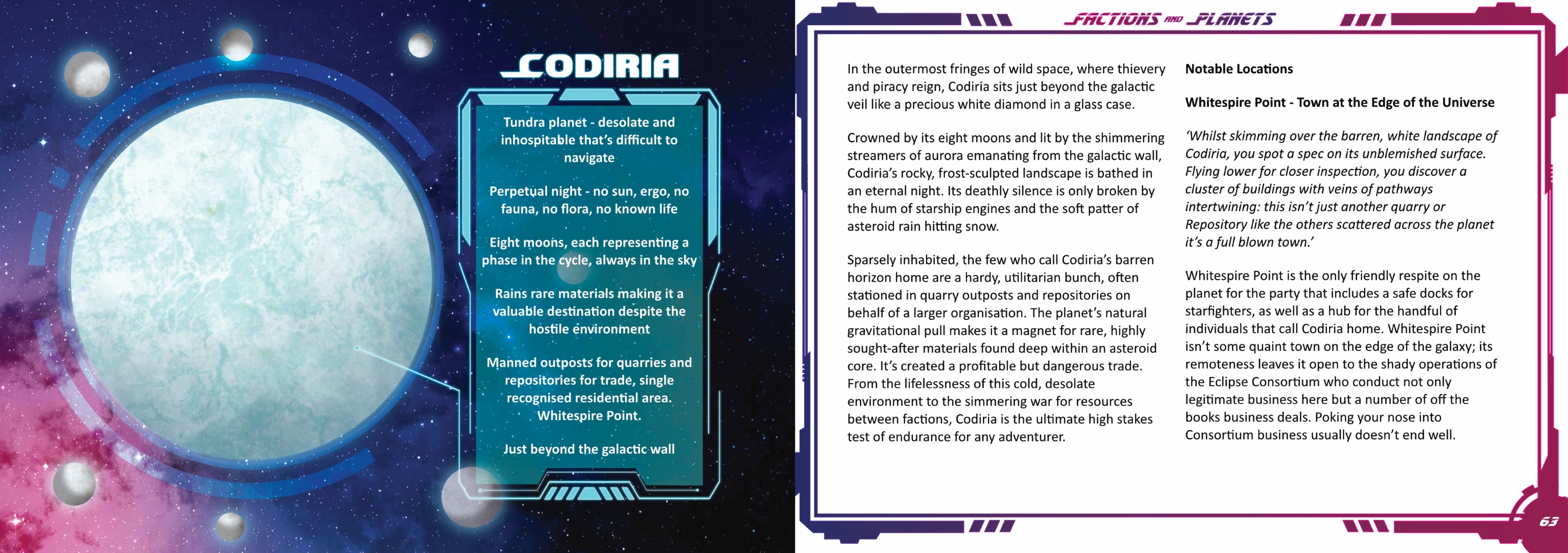 CODIRIA

Tundra planet - desolate and inhospitable that's difficult to navigate

Perpetual night - no sun, ergo, no fauna, no flora, no known life

Eight moons, each representing a phase in the cycle, always in the sky

Rains rare materials making it a valuable destination despite the hostile environment

Manned outposts for quarries and repositories for trade, single recognised residential area. Whitespire Point.

Just beyond the galactic wall

FACTIONS AND PLANETS

In the outermost fringes of wild space, where thievery and piracy reign, Codiria sits just beyond the galactic veil like a precious white diamond in a glass case.

Crowned by its eight moons and lit by the shimmering streamers of aurora emanating from the galactic wall, Codiria's rocky, frost-sculpted landscape is bathed in an eternal night. Its deathly silence is only broken by the hum of starship engines and the soft patter of asteroid rain hitting snow.

Sparsely inhabited, the few who call Codiria's barren horizon home are a hardy, utilitarian bunch, often stationed in quarry outposts and repositories on behalf of a larger organisation. The planet's natural gravitational pull makes it a magnet for rare, highly sought-after materials found deep within an asteroid core. It's created a profitable but dangerous trade. From the lifelessness of this cold, desolate environment to the simmering war for resources between factions, Codiria is the ultimate high stakes test of endurance for any adventurer.

Notable Locations

Whitespire Point - Town at the Edge of the Universe

'Whilst skimming over the barren, white landscape of Codiria, you spot a spec on its unblemished surface. Flying lower for closer inspection, you discover a cluster of buildings with veins of pathways intertwining: this isn't just another quarry or Repository like the others scattered across the planet it's a full blown town.'

Whitespire Point is the only friendly respite on the planet for the party that includes a safe docks for starfighters, as well as a hub for the handful of individuals that call Codiria home. Whitespire Point isn't some quaint town on the edge of the galaxy; its remoteness leaves it open to the shady operations of the Eclipse Consortium who conduct not only legitimate business here but a number of off the books business deals. Poking your nose into Consortium business usually doesn't end well.

63